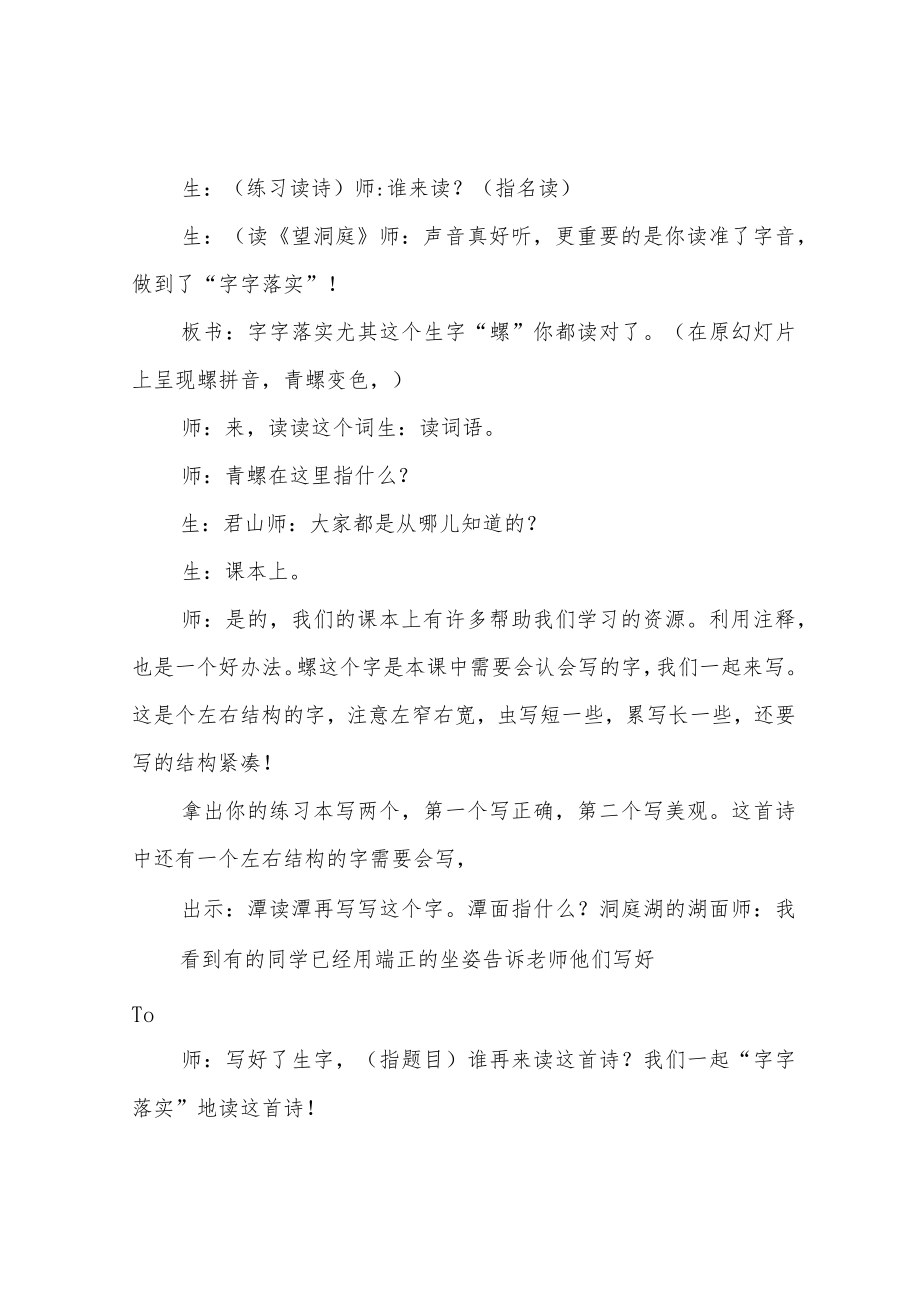 生：（练习读诗）师:谁来读？（指名读）

生：（读《望洞庭》师：声音真好听，更重要的是你读准了字音，做到了“字字落实”！

板书：字字落实尤其这个生字“螺”你都读对了。（在原幻灯片上呈现螺拼音，青螺变色，）

师：来，读读这个词生：读词语。

师：青螺在这里指什么？

生：君山师：大家都是从哪儿知道的？

生：课本上。

师：是的，我们的课本上有许多帮助我们学习的资源。利用注释，也是一个好办法。螺这个字是本课中需要会认会写的字，我们一起来写。这是个左右结构的字，注意左窄右宽，虫写短一些，累写长一些，还要写的结构紧凑！

拿出你的练习本写两个，第一个写正确，第二个写美观。这首诗中还有一个左右结构的字需要会写，

出示：潭读潭再写写这个字。潭面指什么？洞庭湖的湖面师：我

看到有的同学已经用端正的坐姿告诉老师他们写好

To

师：写好了生字，（指题目）谁再来读这首诗？我们一起“字字落实”地读这首诗！